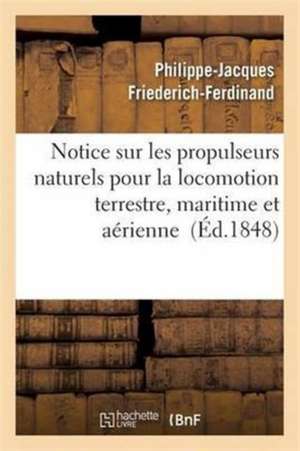 Philippe-Jacques Friederich-Ferdinand

Notice sur les propulseurs naturels pour la locomotion terrestre, maritime et aérienne (Éd.1848)

hachette LIVRE (BnF